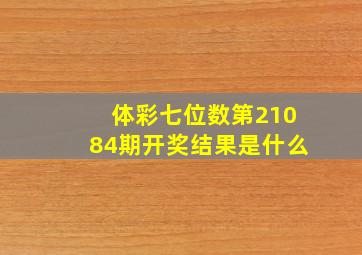 体彩七位数第21084期开奖结果是什么